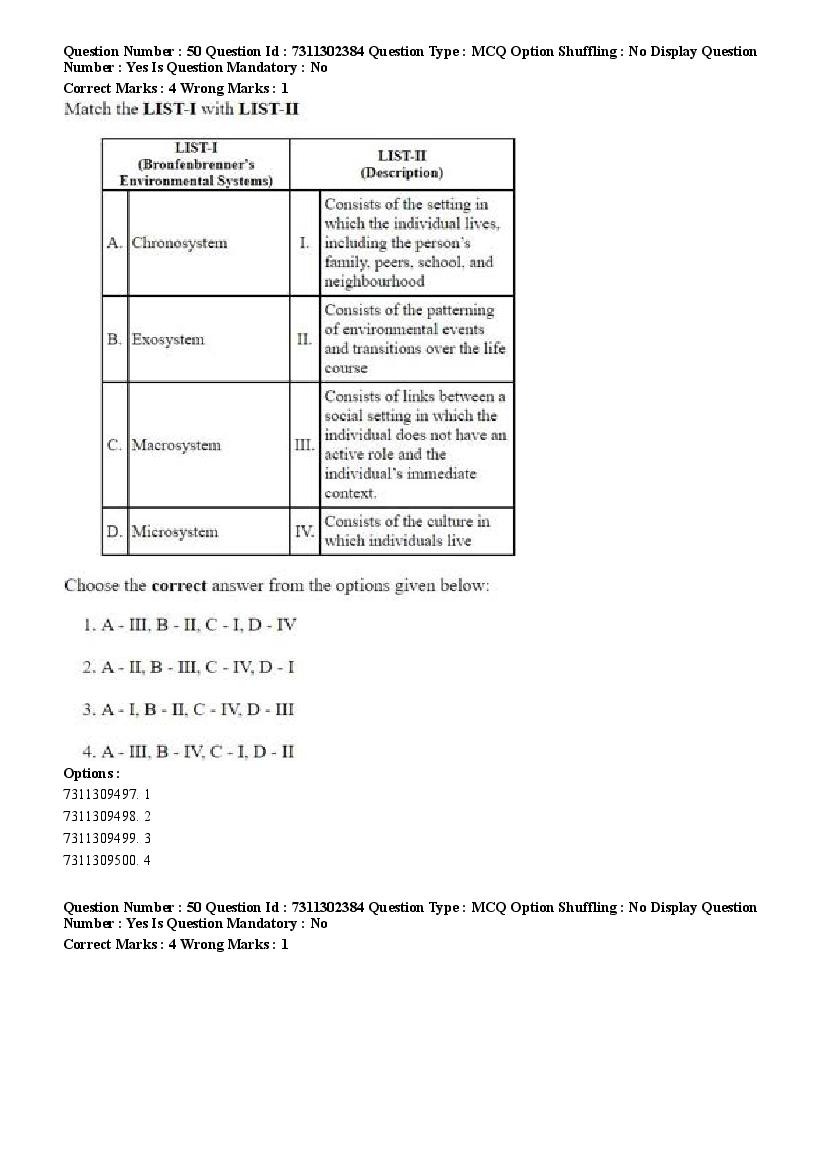 Question Number : 50 Question Id : 7311302384 Question Type : MCQ Option Shuffling : No Display Question Number : Yes Is Question Mandatory : No
Correct Marks : 4 Wrong Marks : 1

Match the LIST-I with LIST-II

| LIST-I (Bronfenbrenner's Environmental Systems) | | LIST-II (Description) | |
|---|---|---|---|
| A. | Chronosystem | I. | Consists of the setting in which the individual lives, including the person's family, peers, school, and neighbourhood |
| B. | Exosystem | II. | Consists of the patterning of environmental events and transitions over the life course |
| C. | Macrosystem | III. | Consists of links between a social setting in which the individual does not have an active role and the individual's immediate context. |
| D. | Microsystem | IV. | Consists of the culture in which individuals live |

Choose the correct answer from the options given below:

1. A - III, B - II, C - I, D - IV

2. A - II, B - III, C - IV, D - I

3. A - I, B - II, C - IV, D - III

4. A - III, B - IV, C - I, D - II

Options :
7311309497. 1
7311309498. 2
7311309499. 3
7311309500. 4

Question Number : 50 Question Id : 7311302384 Question Type : MCQ Option Shuffling : No Display Question Number : Yes Is Question Mandatory : No
Correct Marks : 4 Wrong Marks : 1